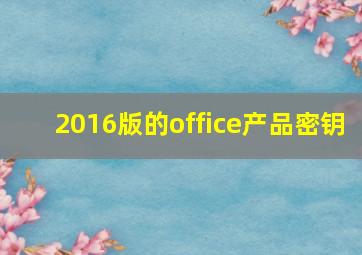 2016版的office产品密钥